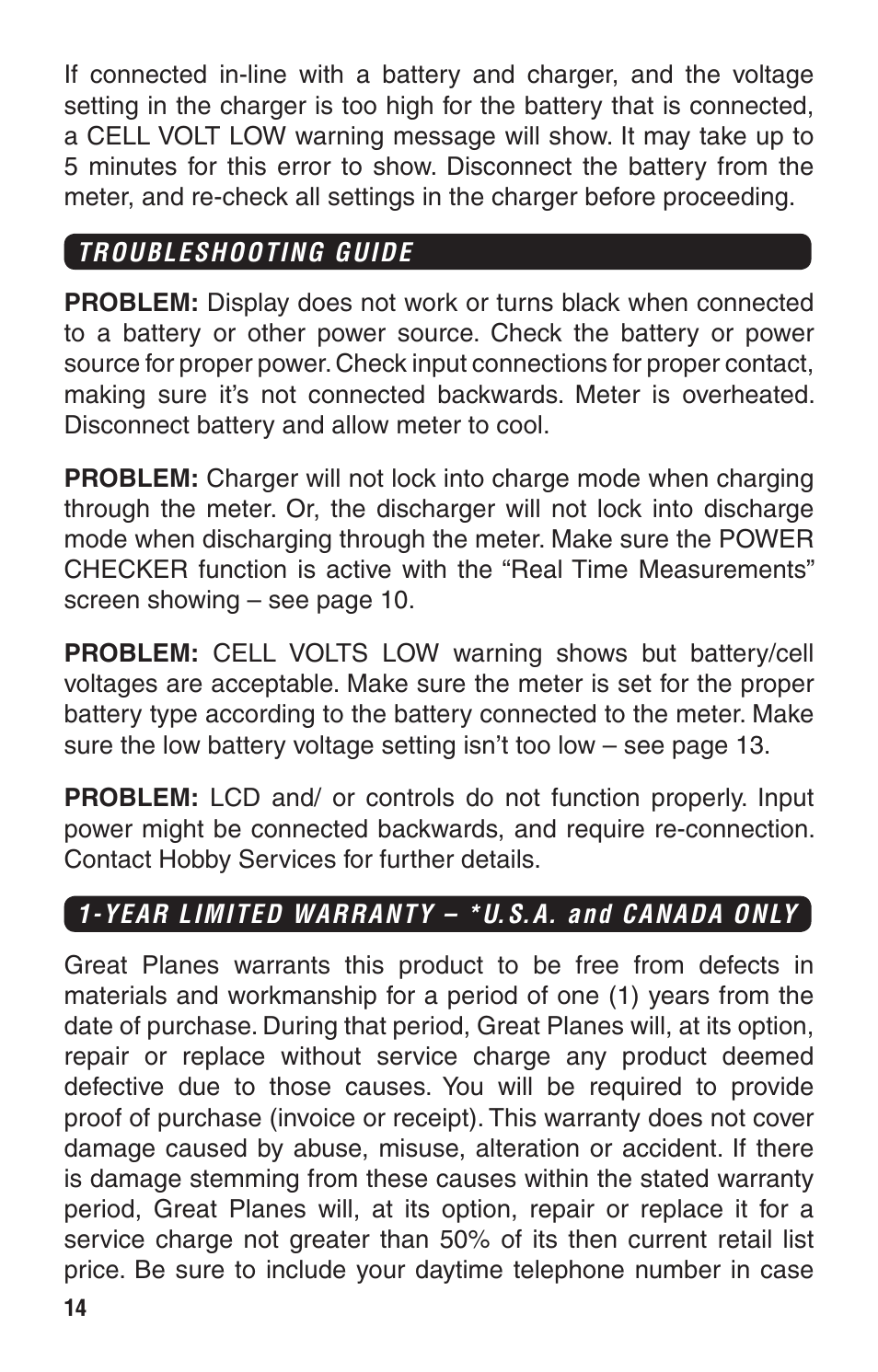 If connected in-line with a battery and charger, and the voltage setting in the charger is too high for the battery that is connected, a CELL VOLT LOW warning message will show. It may take up to 5 minutes for this error to show. Disconnect the battery from the meter, and re-check all settings in the charger before proceeding.

TROUBLESHOOTING GUIDE

PROBLEM: Display does not work or turns black when connected to a battery or other power source. Check the battery or power source for proper power. Check input connections for proper contact, making sure it's not connected backwards. Meter is overheated. Disconnect battery and allow meter to cool.

PROBLEM: Charger will not lock into charge mode when charging through the meter. Or, the discharger will not lock into discharge mode when discharging through the meter. Make sure the POWER CHECKER function is active with the "Real Time Measurements" screen showing – see page 10.

PROBLEM: CELL VOLTS LOW warning shows but battery/cell voltages are acceptable. Make sure the meter is set for the proper battery type according to the battery connected to the meter. Make sure the low battery voltage setting isn't too low – see page 13.

PROBLEM: LCD and/ or controls do not function properly. Input power might be connected backwards, and require re-connection. Contact Hobby Services for further details.

1-YEAR LIMITED WARRANTY – *U.S.A. and CANADA ONLY

Great Planes warrants this product to be free from defects in materials and workmanship for a period of one (1) years from the date of purchase. During that period, Great Planes will, at its option, repair or replace without service charge any product deemed defective due to those causes. You will be required to provide proof of purchase (invoice or receipt). This warranty does not cover damage caused by abuse, misuse, alteration or accident. If there is damage stemming from these causes within the stated warranty period, Great Planes will, at its option, repair or replace it for a service charge not greater than 50% of its then current retail list price. Be sure to include your daytime telephone number in case

14